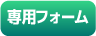 専用フォーム